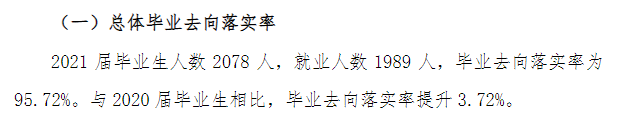 （一）总体毕业去向落实率

2021 届毕业生人数 2078 人，就业人数 1989 人，毕业去向落实率为 95.72%。与 2020 届毕业生相比，毕业去向落实率提升 3.72%。